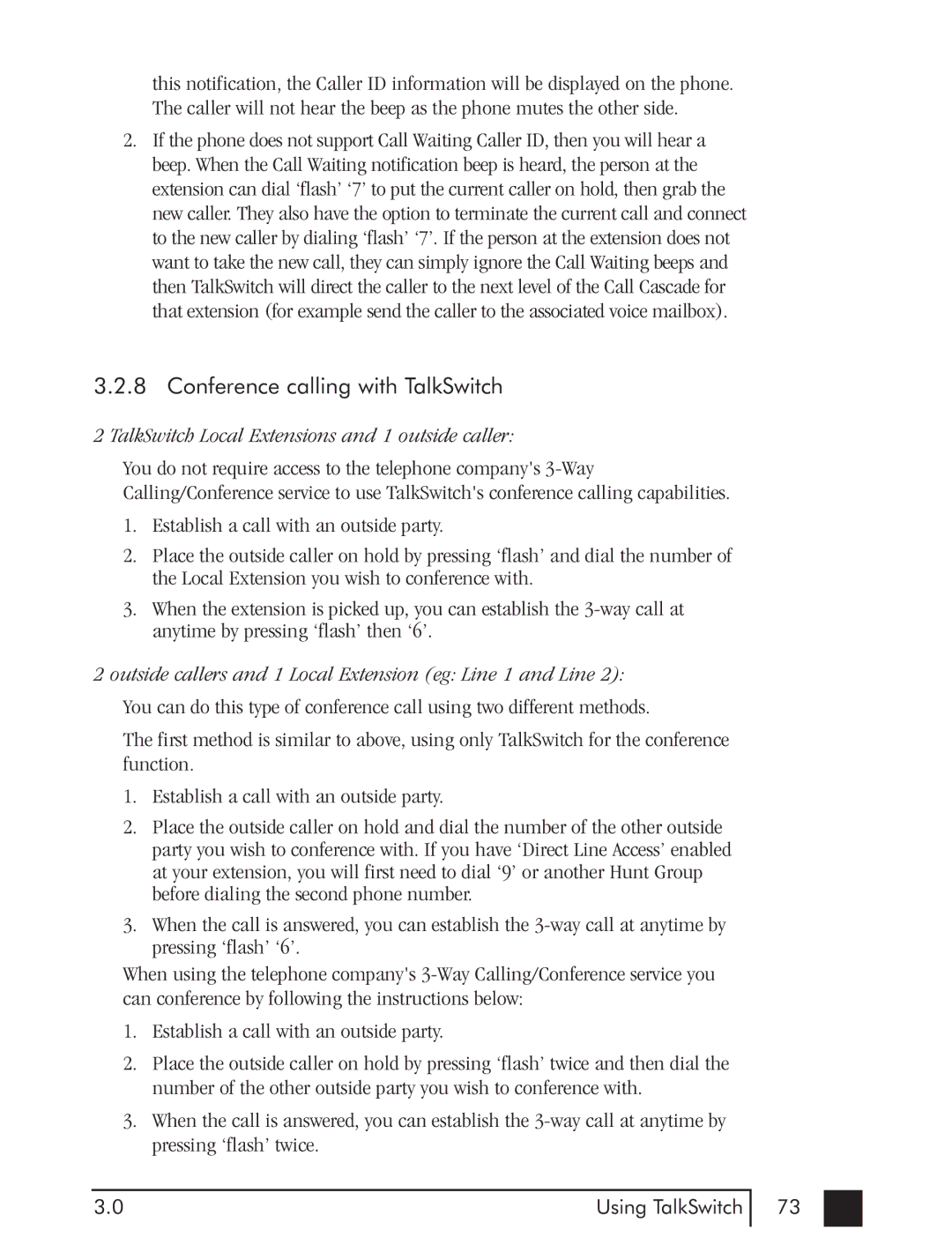 this notification, the Caller ID information will be displayed on the phone. The caller will not hear the beep as the phone mutes the other side.

2. If the phone does not support Call Waiting Caller ID, then you will hear a beep. When the Call Waiting notification beep is heard, the person at the extension can dial ‘flash’ ‘7’ to put the current caller on hold, then grab the new caller. They also have the option to terminate the current call and connect to the new caller by dialing ‘flash’ ‘7’. If the person at the extension does not want to take the new call, they can simply ignore the Call Waiting beeps and then TalkSwitch will direct the caller to the next level of the Call Cascade for that extension (for example send the caller to the associated voice mailbox).

3.2.8 Conference calling with TalkSwitch

2 TalkSwitch Local Extensions and 1 outside caller:

You do not require access to the telephone company's 3-Way Calling/Conference service to use TalkSwitch's conference calling capabilities.

1. Establish a call with an outside party.

2. Place the outside caller on hold by pressing ‘flash’ and dial the number of the Local Extension you wish to conference with.

3. When the extension is picked up, you can establish the 3-way call at anytime by pressing ‘flash’ then ‘6’.

2 outside callers and 1 Local Extension (eg: Line 1 and Line 2):

You can do this type of conference call using two different methods.

The first method is similar to above, using only TalkSwitch for the conference function.

1. Establish a call with an outside party.

2. Place the outside caller on hold and dial the number of the other outside party you wish to conference with. If you have ‘Direct Line Access’ enabled at your extension, you will first need to dial ‘9’ or another Hunt Group before dialing the second phone number.

3. When the call is answered, you can establish the 3-way call at anytime by pressing ‘flash’ ‘6’.

When using the telephone company's 3-Way Calling/Conference service you can conference by following the instructions below:

1. Establish a call with an outside party.

2. Place the outside caller on hold by pressing ‘flash’ twice and then dial the number of the other outside party you wish to conference with.

3. When the call is answered, you can establish the 3-way call at anytime by pressing ‘flash’ twice.

3.0 Using TalkSwitch 73